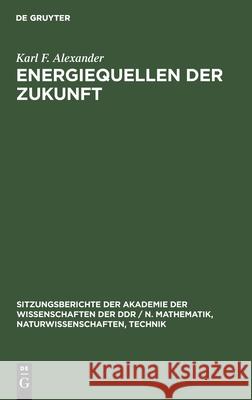 DE GRUYTER

Karl F. Alexander
ENERGIEQUELLEN DER ZUKUNFT

SITZUNGSBERICHTE DER AKADEMIE DER WISSENSCHAFTEN DER DDR / N. MATHEMATIK, NATURWISSENSCHAFTEN, TECHNIK

DE G

Kraina Książek